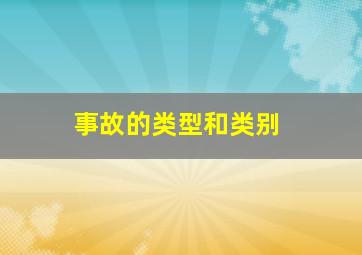 事故的类型和类别